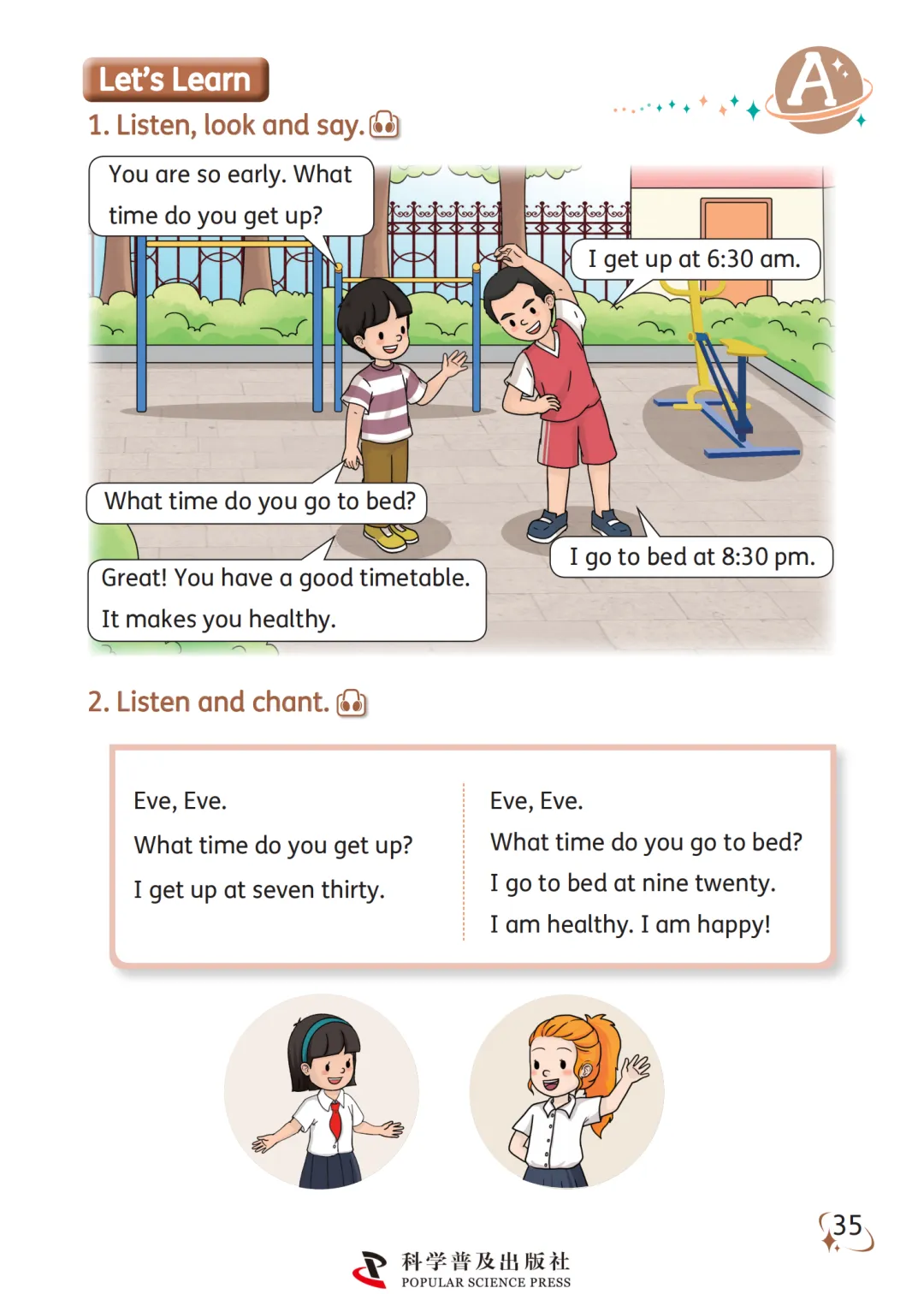 Let's Learn

A

1. Listen, look and say.

You are so early. What time do you get up?

I get up at 6:30 am.

What time do you go to bed?

I go to bed at 8:30 pm.

Great! You have a good timetable. It makes you healthy.

2. Listen and chant.

Eve, Eve.
What time do you get up?
I get up at seven thirty.

Eve, Eve.
What time do you go to bed?
I go to bed at nine twenty.
I am healthy. I am happy!

35

科学普及出版社
POPULAR SCIENCE PRESS